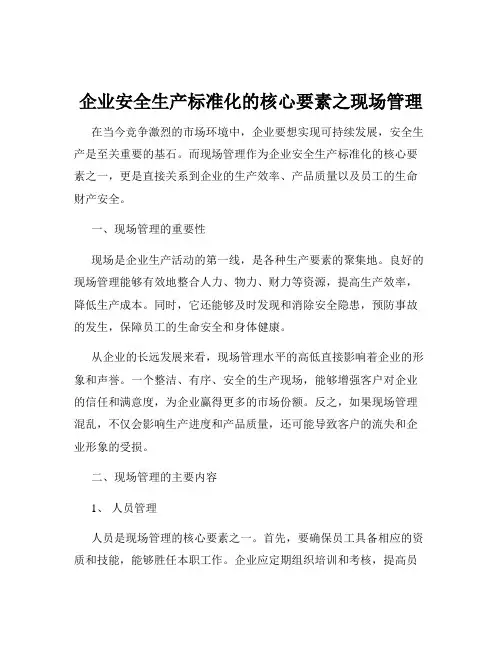 企业安全生产标准化的核心要素之现场管理

在当今竞争激烈的市场环境中，企业要想实现可持续发展，安全生产是至关重要的基石。而现场管理作为企业安全生产标准化的核心要素之一，更是直接关系到企业的生产效率、产品质量以及员工的生命财产安全。

一、现场管理的重要性

现场是企业生产活动的第一线，是各种生产要素的聚集地。良好的现场管理能够有效地整合人力、物力、财力等资源，提高生产效率，降低生产成本。同时，它还能够及时发现和消除安全隐患，预防事故的发生，保障员工的生命安全和身体健康。

从企业的长远发展来看，现场管理水平的高低直接影响着企业的形象和声誉。一个整洁、有序、安全的生产现场，能够增强客户对企业的信任和满意度，为企业赢得更多的市场份额。反之，如果现场管理混乱，不仅会影响生产进度和产品质量，还可能导致客户的流失和企业形象的受损。

二、现场管理的主要内容

1、 人员管理

人员是现场管理的核心要素之一。首先，要确保员工具备相应的资质和技能，能够胜任本职工作。企业应定期组织培训和考核，提高员